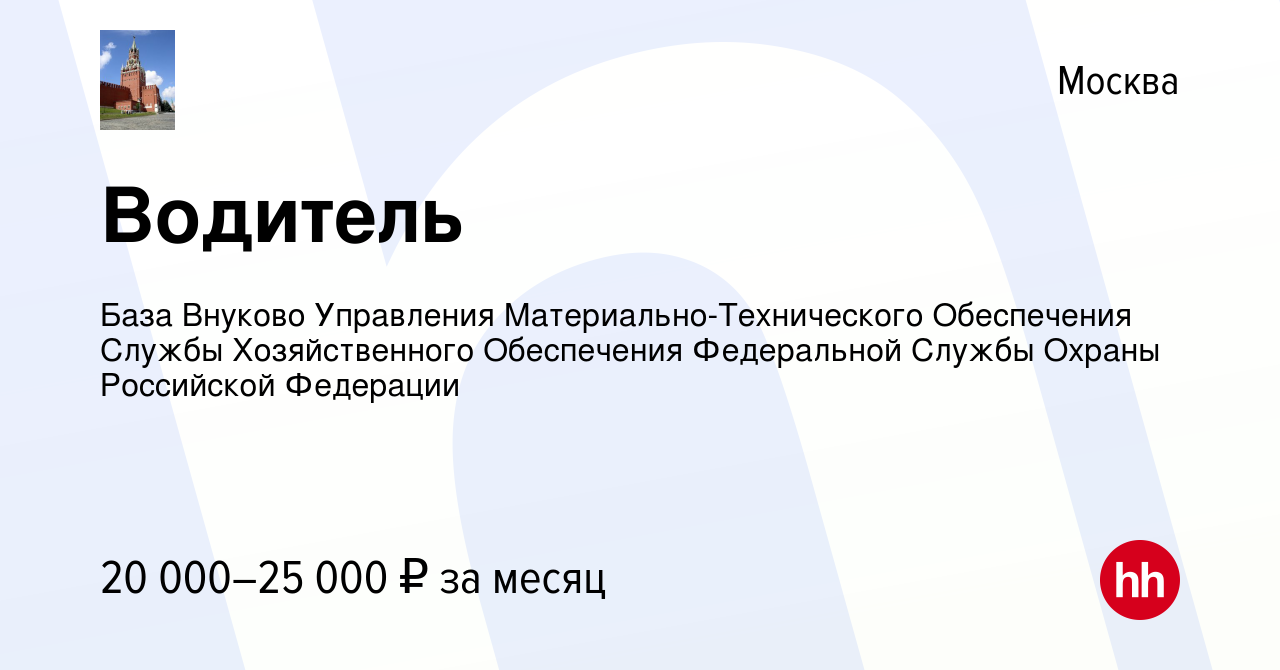 Москва

Водитель

База Внуково Управления Материально-Технического Обеспечения Службы Хозяйственного Обеспечения Федеральной Службы Охраны Российской Федерации

20 000–25 000 ₽ за месяц

hh